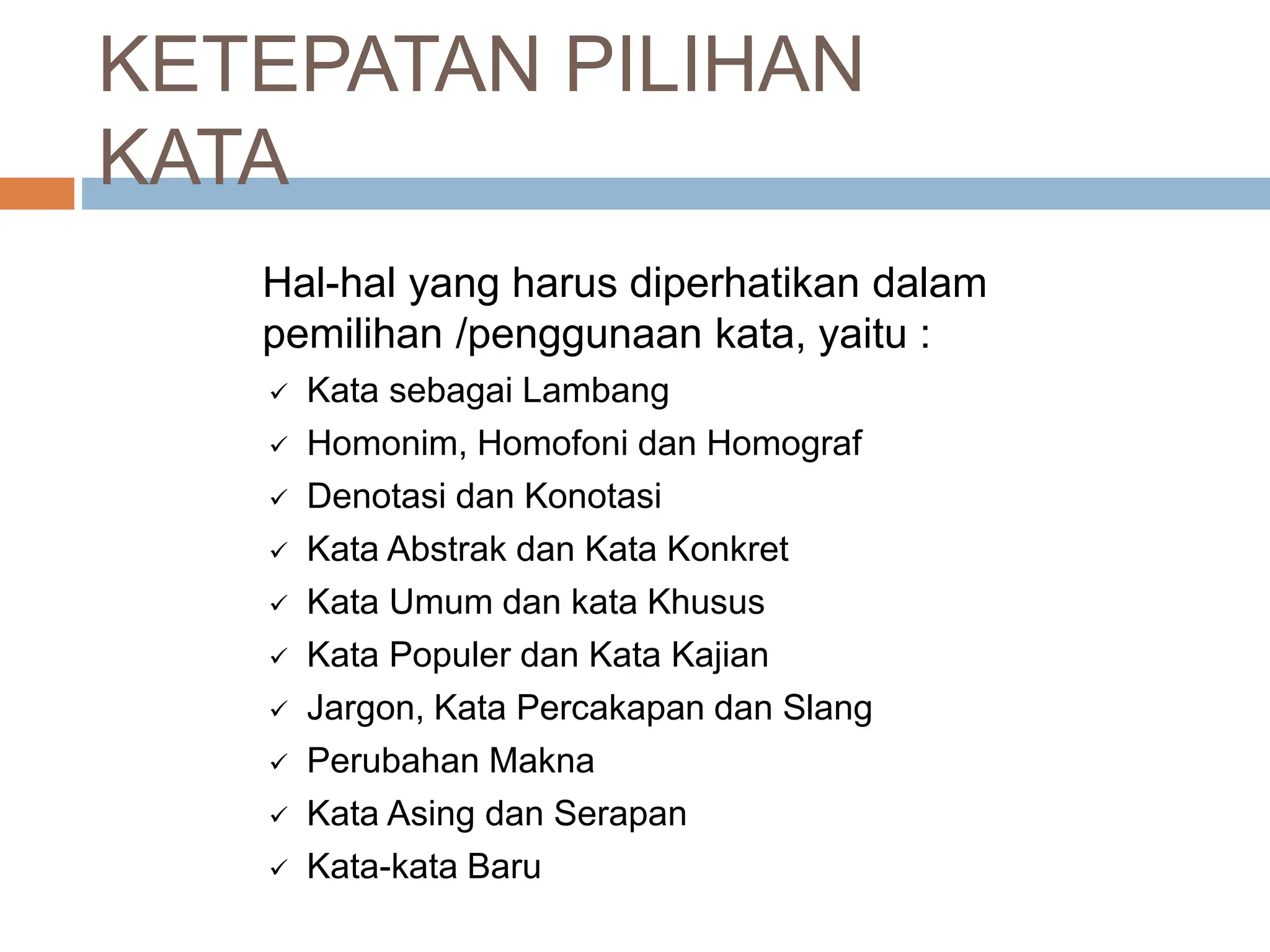 KETEPATAN PILIHAN KATA

Hal-hal yang harus diperhatikan dalam pemilihan /penggunaan kata, yaitu :

✓ Kata sebagai Lambang
✓ Homonim, Homofoni dan Homograf
✓ Denotasi dan Konotasi
✓ Kata Abstrak dan Kata Konkret
✓ Kata Umum dan kata Khusus
✓ Kata Populer dan Kata Kajian
✓ Jargon, Kata Percakapan dan Slang
✓ Perubahan Makna
✓ Kata Asing dan Serapan
✓ Kata-kata Baru